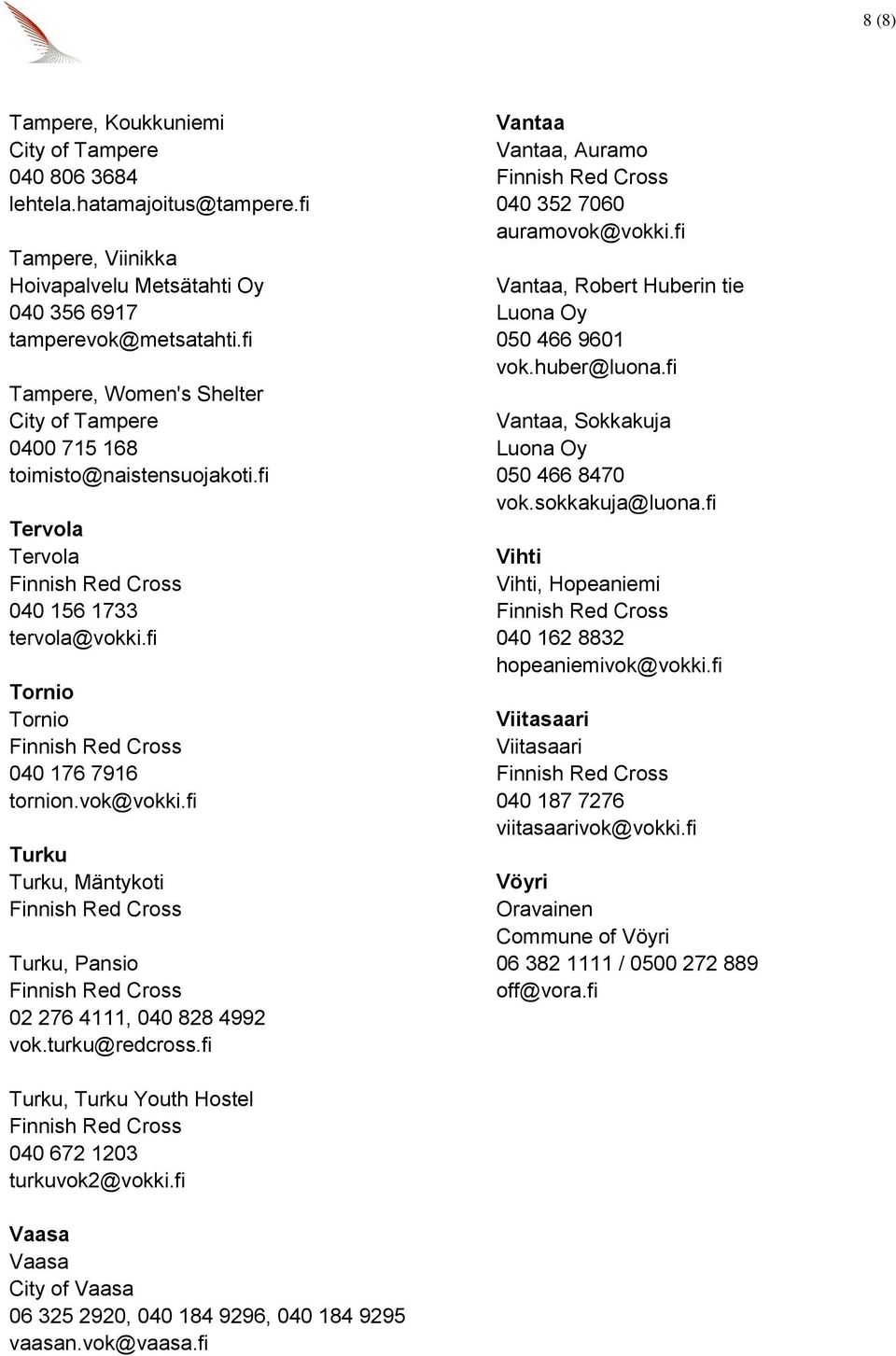 8 (8)

Tampere, Koukkuniemi
City of Tampere
040 806 3684
lehtela.hatamajoitus@tampere.fi

Tampere, Viinikka
Hoivapalvelu Metsätahti Oy
040 356 6917
tamperevok@metsatahti.fi

Tampere, Women's Shelter
City of Tampere
0400 715 168
toimisto@naistensuojakoti.fi

Tervola
Tervola
Finnish Red Cross
040 156 1733
tervola@vokki.fi

Tornio
Tornio
Finnish Red Cross
040 176 7916
tornion.vok@vokki.fi

Turku
Turku, Mäntykoti
Finnish Red Cross

Turku, Pansio
Finnish Red Cross
02 276 4111, 040 828 4992
vok.turku@redcross.fi

Turku, Turku Youth Hostel
Finnish Red Cross
040 672 1203
turkuvok2@vokki.fi

Vaasa
Vaasa
City of Vaasa
06 325 2920, 040 184 9296, 040 184 9295
vaasan.vok@vaasa.fi

Vantaa
Vantaa, Auramo
Finnish Red Cross
040 352 7060
auramovok@vokki.fi

Vantaa, Robert Huberin tie
Luona Oy
050 466 9601
vok.huber@luona.fi

Vantaa, Sokkakuja
Luona Oy
050 466 8470
vok.sokkakuja@luona.fi

Vihti
Vihti, Hopeaniemi
Finnish Red Cross
040 162 8832
hopeaniemivok@vokki.fi

Viitasaari
Viitasaari
Finnish Red Cross
040 187 7276
viitasaarivok@vokki.fi

Vöyri
Oravainen
Commune of Vöyri
06 382 1111 / 0500 272 889
off@vora.fi